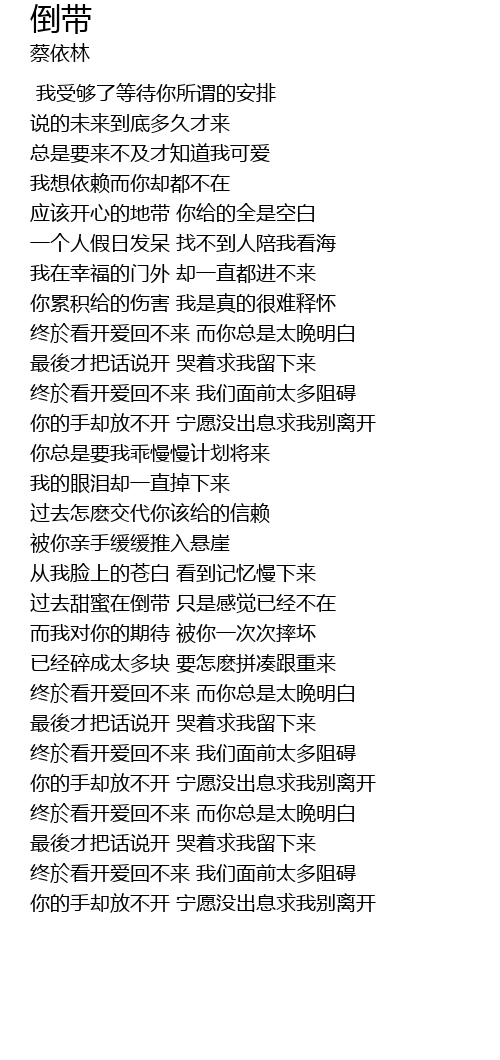 倒带
蔡依林

我受够了等待你所谓的安排
说的未来到底多久才来
总是要来不及才知道我可爱
我想依赖而你却都不在
应该开心的地带 你给的全是空白
一个人假日发呆 找不到人陪我看海
我在幸福的门外 却一直都进不来
你累积给的伤害 我是真的很难释怀
终於看开爱回不来 而你总是太晚明白
最後才把话说开 哭着求我留下来
终於看开爱回不来 我们面前太多阻碍
你的手却放不开 宁愿没出息求我别离开
你总是要我乖慢慢计划将来
我的眼泪却一直掉下来
过去怎麽交代你该给的信赖
被你亲手缓缓推入悬崖
从我脸上的苍白 看到记忆慢下来
过去甜蜜在倒带 只是感觉已经不在
而我对你的期待 被你一次次摔坏
已经碎成太多块 要怎麽拼凑跟重来
终於看开爱回不来 而你总是太晚明白
最後才把话说开 哭着求我留下来
终於看开爱回不来 我们面前太多阻碍
你的手却放不开 宁愿没出息求我别离开
终於看开爱回不来 而你总是太晚明白
最後才把话说开 哭着求我留下来
终於看开爱回不来 我们面前太多阻碍
你的手却放不开 宁愿没出息求我别离开